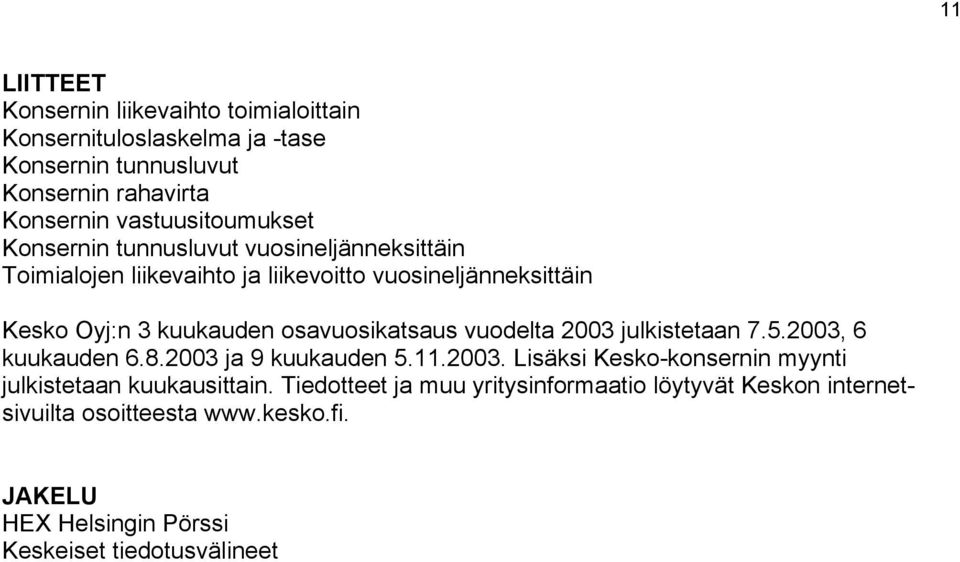 11

LIITTEET
Konsernin liikevaihto toimialoittain
Konsernituloslaskelma ja -tase
Konsernin tunnusluvut
Konsernin rahavirta
Konsernin vastuusitoumukset
Konsernin tunnusluvut vuosineljänneksittäin
Toimialojen liikevaihto ja liikevoitto vuosineljänneksittäin

Kesko Oyj:n 3 kuukauden osavuosikatsaus vuodelta 2003 julkistetaan 7.5.2003, 6 kuukauden 6.8.2003 ja 9 kuukauden 5.11.2003. Lisäksi Kesko-konsernin myynti julkistetaan kuukausittain. Tiedotteet ja muu yritysinformaatio löytyvät Keskon internetsivuilta osoitteesta www.kesko.fi.

JAKELU
HEX Helsingin Pörssi
Keskeiset tiedotusvälineet